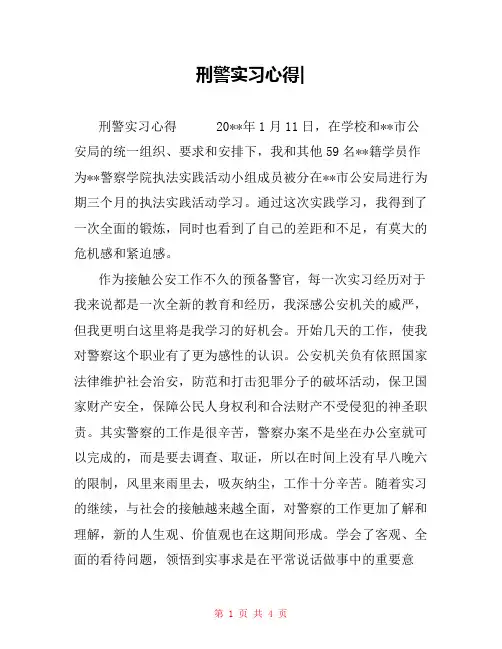 刑警实习心得|

刑警实习心得　　20**年1月11日，在学校和**市公安局的统一组织、要求和安排下，我和其他59名**籍学员作为**警察学院执法实践活动小组成员被分在**市公安局进行为期三个月的执法实践活动学习。通过这次实践学习，我得到了一次全面的锻炼，同时也看到了自己的差距和不足，有莫大的危机感和紧迫感。

作为接触公安工作不久的预备警官，每一次实习经历对于我来说都是一次全新的教育和经历，我深感公安机关的威严，但我更明白这里将是我学习的好机会。开始几天的工作，使我对警察这个职业有了更为感性的认识。公安机关负有依照国家法律维护社会治安，防范和打击犯罪分子的破坏活动，保卫国家财产安全，保障公民人身权利和合法财产不受侵犯的神圣职责。其实警察的工作是很辛苦，警察办案不是坐在办公室就可以完成的，而是要去调查、取证，所以在时间上没有早八晚六的限制，风里来雨里去，吸灰纳尘，工作十分辛苦。随着实习的继续，与社会的接触越来越全面，对警察的工作更加了解和理解，新的人生观、价值观也在这期间形成。学会了客观、全面的看待问题，领悟到实事求是在平常说话做事中的重要意

第 1 页 共 4 页